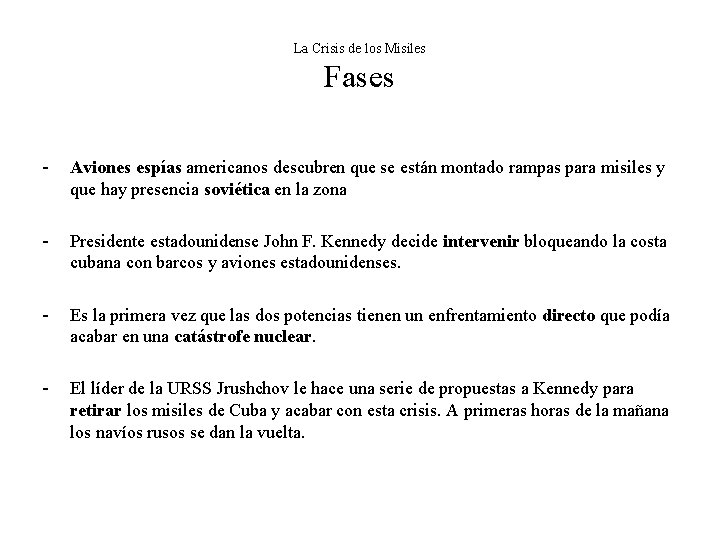 La Crisis de los Misiles
Fases

- Aviones espías americanos descubren que se están montado rampas para misiles y que hay presencia soviética en la zona

- Presidente estadounidense John F. Kennedy decide intervenir bloqueando la costa cubana con barcos y aviones estadounidenses.

- Es la primera vez que las dos potencias tienen un enfrentamiento directo que podía acabar en una catástrofe nuclear.

- El líder de la URSS Jrushchov le hace una serie de propuestas a Kennedy para retirar los misiles de Cuba y acabar con esta crisis. A primeras horas de la mañana los navíos rusos se dan la vuelta.